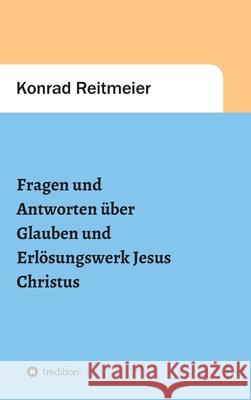 Konrad Reitmeier

Fragen und Antworten über Glauben und Erlösungswerk Jesus Christus

tredition

Kraina Książek